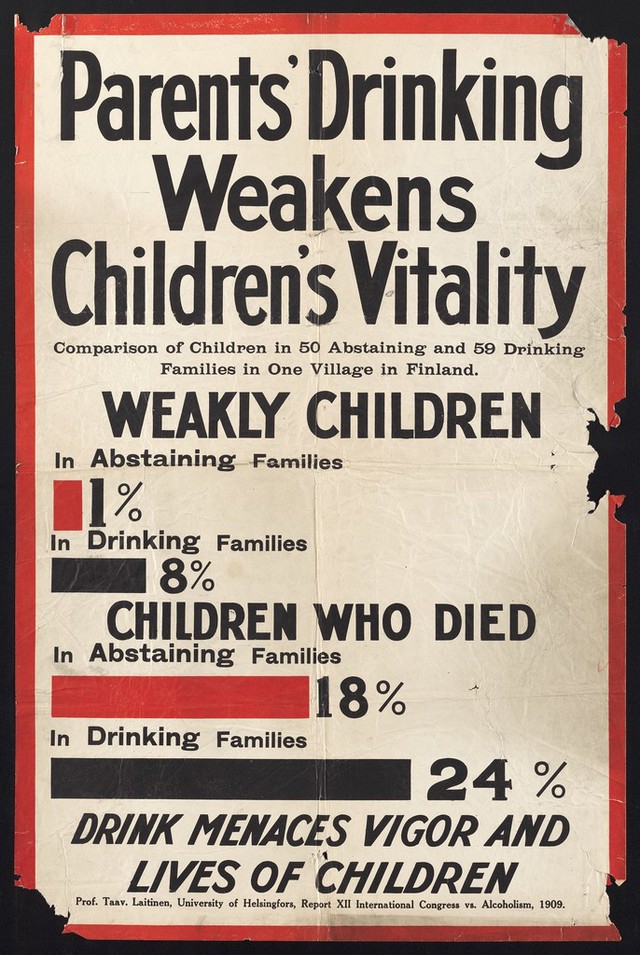 Parents' Drinking Weakens Children's Vitality

Comparison of Children in 50 Abstaining and 59 Drinking Families in One Village in Finland.

WEAKLY CHILDREN

In Abstaining Families

1%

In Drinking Families

8%

CHILDREN WHO DIED

In Abstaining Families

18%

In Drinking Families

24 %

DRINK MENACES VIGOR AND LIVES OF CHILDREN

Prof. Taav. Laitinen, University of Helsingfors, Report XII International Congress vs. Alcoholism, 1909.